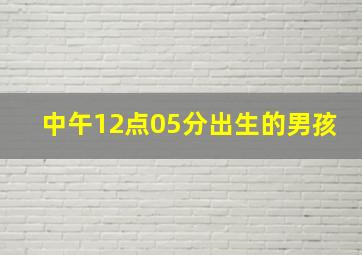 中午12点05分出生的男孩